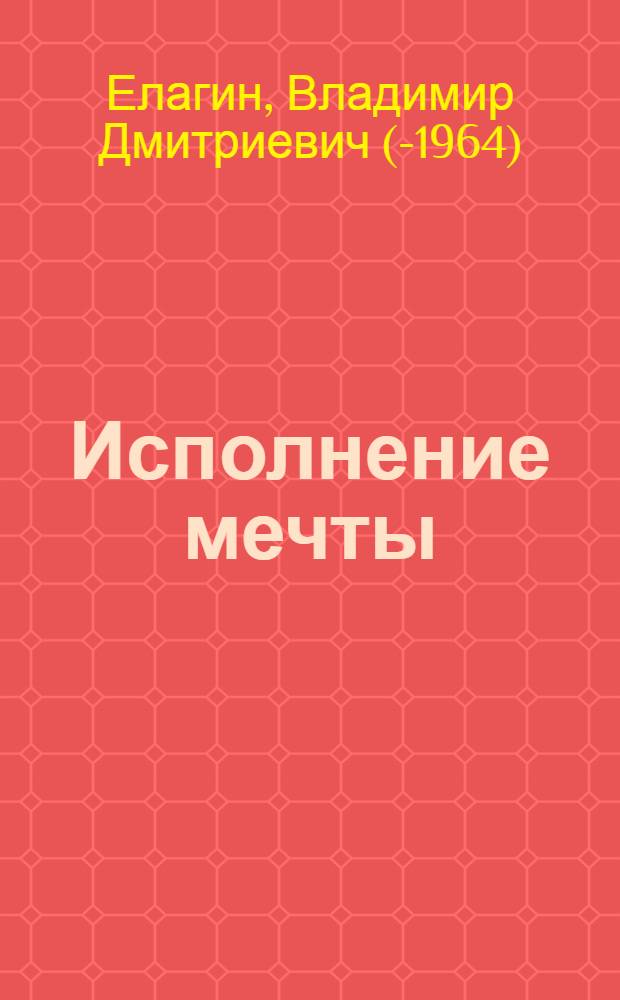 Елагин, Владимир Дмитриевич (-1964)

Исполнение мечты